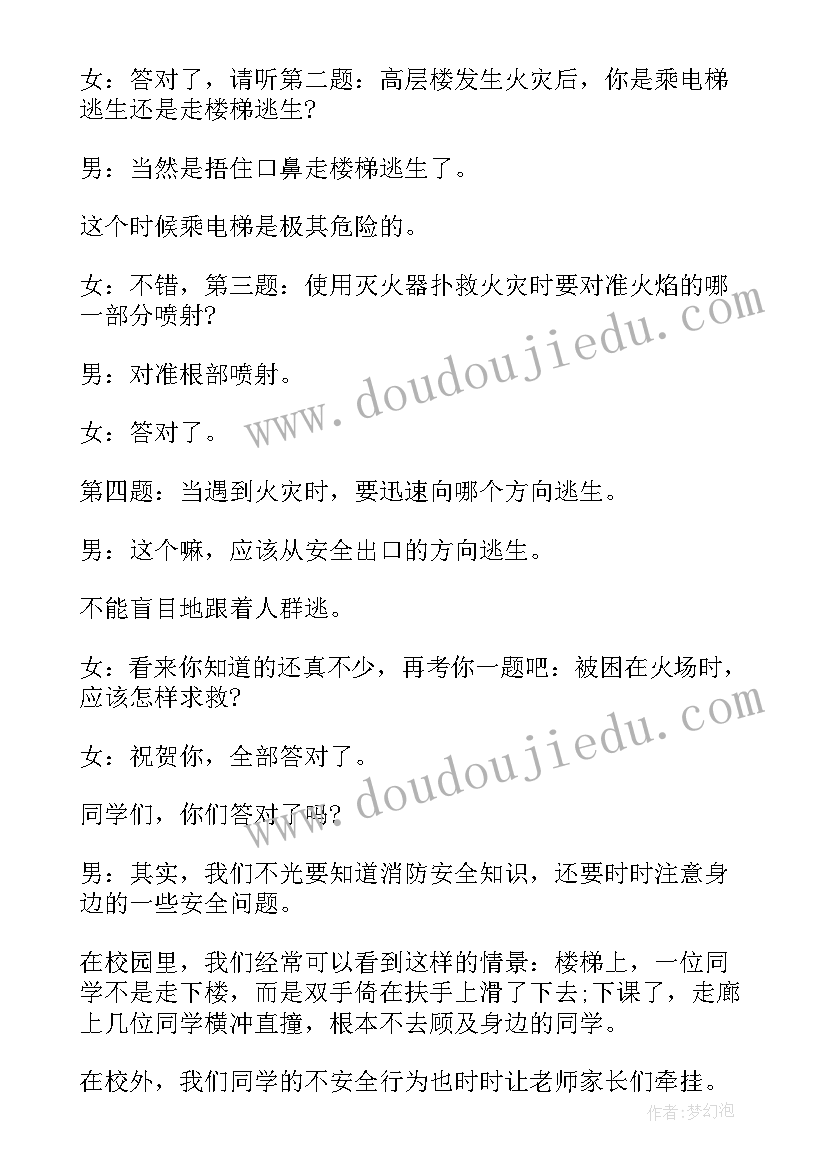 女：答对了，请听第二题：高层楼发生火灾后，你是乘电梯逃生还是走楼梯逃生?

男：当然是捂住口鼻走楼梯逃生了。

这个时候乘电梯是极其危险的。

女：不错，第三题：使用灭火器扑救火灾时要对准火焰的哪一部分喷射?

男：对准根部喷射。

女：答对了。

第四题：当遇到火灾时，要迅速向哪个方向逃生。

男：这个嘛，应该从安全出口的方向逃生。

不能盲目地跟着人群逃。

女：看来你知道的还真不少，再考你一题吧：被困在火场时，应该怎样求救?

女：祝贺你，全部答对了。

同学们，你们答对了吗?

男：其实，我们不光要知道消防安全知识，还要时时注意身边的一些安全问题。

在校园里，我们经常可以看到这样的情景：楼梯上，一位同学不是走下楼，而是双手倚在扶手上滑了下去;下课了，走廊上几位同学横冲直撞，根本不去顾及身边的同学。

在校外，我们同学的不安全行为也时时让老师家长们牵挂。

www.doudoujiedu.com
www.doudoujiedu.com
作者：梦幻泡